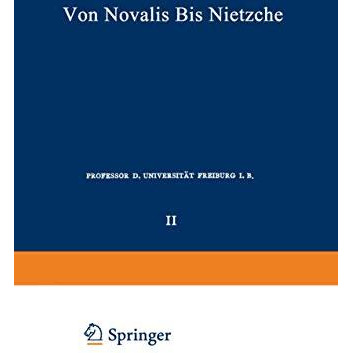 Von Novalis Bis Nietzche

PROFESSOR D. UNIVERSITÄT FREIBURG I. B.

II

Springer